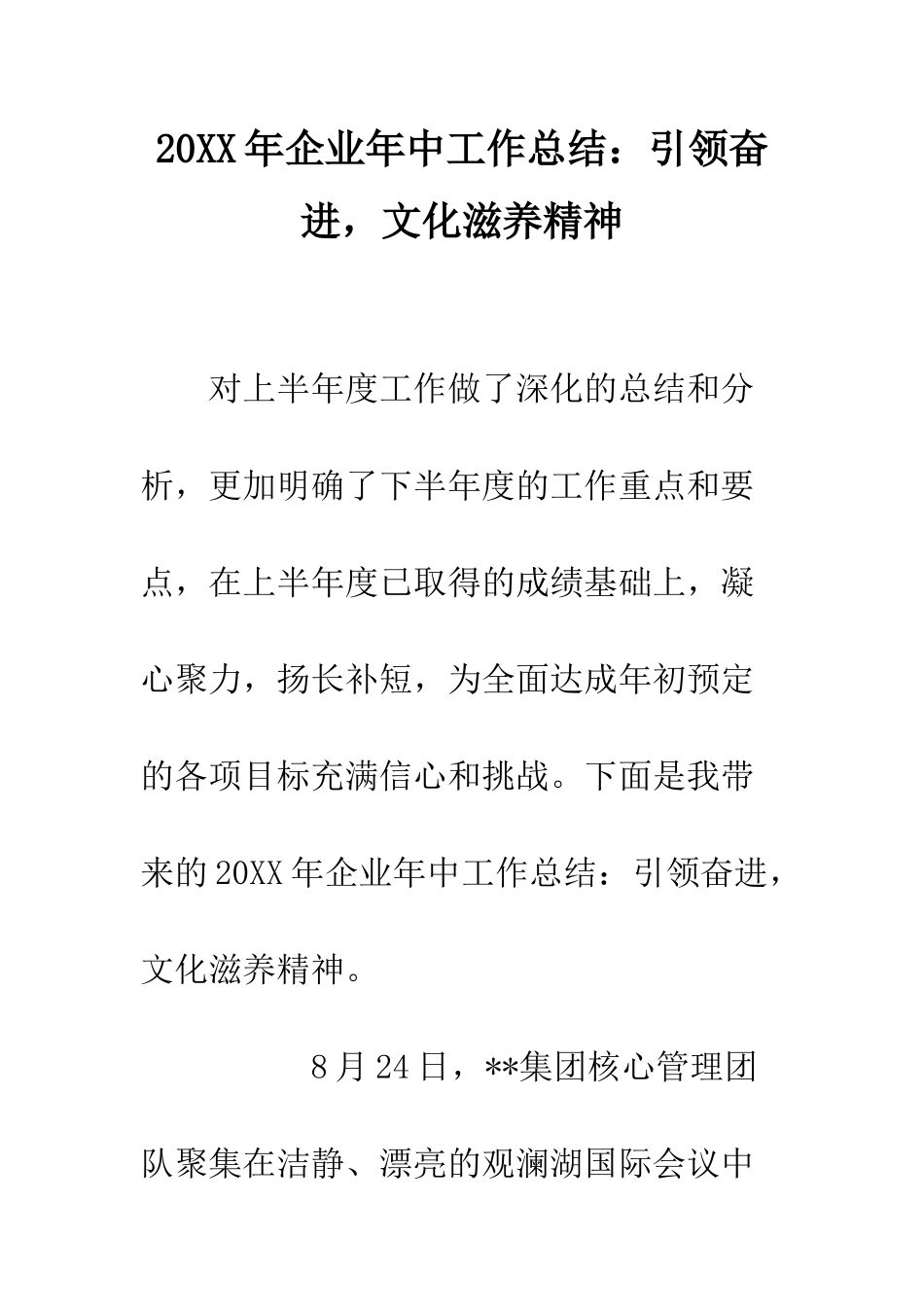 20XX年企业年中工作总结：引领奋进，文化滋养精神

对上半年度工作做了深化的总结和分析，更加明确了下半年度的工作重点和要点，在上半年度已取得的成绩基础上，凝心聚力，扬长补短，为全面达成年初预定的各项目标充满信心和挑战。下面是我带来的20XX年企业年中工作总结：引领奋进，文化滋养精神。

8月24日，**集团核心管理团队聚集在洁静、漂亮的观澜湖国际会议中